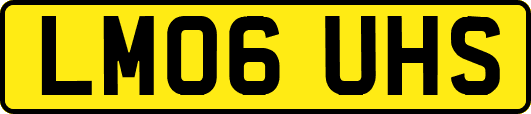 LM06 UHS